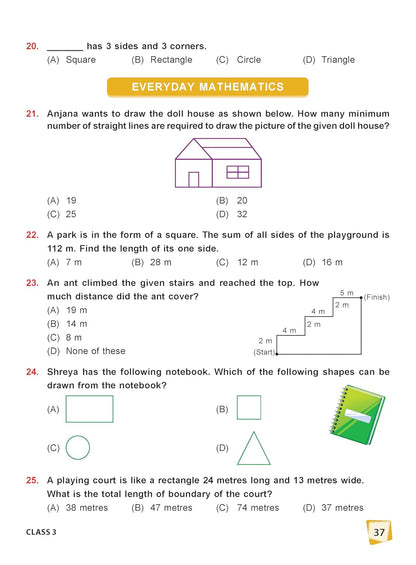 20. _______ has 3 sides and 3 corners.
(A) Square (B) Rectangle (C) Circle (D) Triangle

EVERYDAY MATHEMATICS

21. Anjana wants to draw the doll house as shown below. How many minimum number of straight lines are required to draw the picture of the given doll house?

(A) 19
(B) 20
(C) 25
(D) 32

22. A park is in the form of a square. The sum of all sides of the playground is 112 m. Find the length of its one side.
(A) 7 m (B) 28 m (C) 12 m (D) 16 m

23. An ant climbed the given stairs and reached the top. How much distance did the ant cover?
(A) 19 m
(B) 14 m
(C) 8 m
(D) None of these

5 m
(Finish)
2 m
4 m
2 m
4 m
2 m
(Start)

24. Shreya has the following notebook. Which of the following shapes can be drawn from the notebook?
(A)
(B)
(C)
(D)

25. A playing court is like a rectangle 24 metres long and 13 metres wide. What is the total length of boundary of the court?
(A) 38 metres (B) 47 metres (C) 74 metres (D) 37 metres

CLASS 3
37